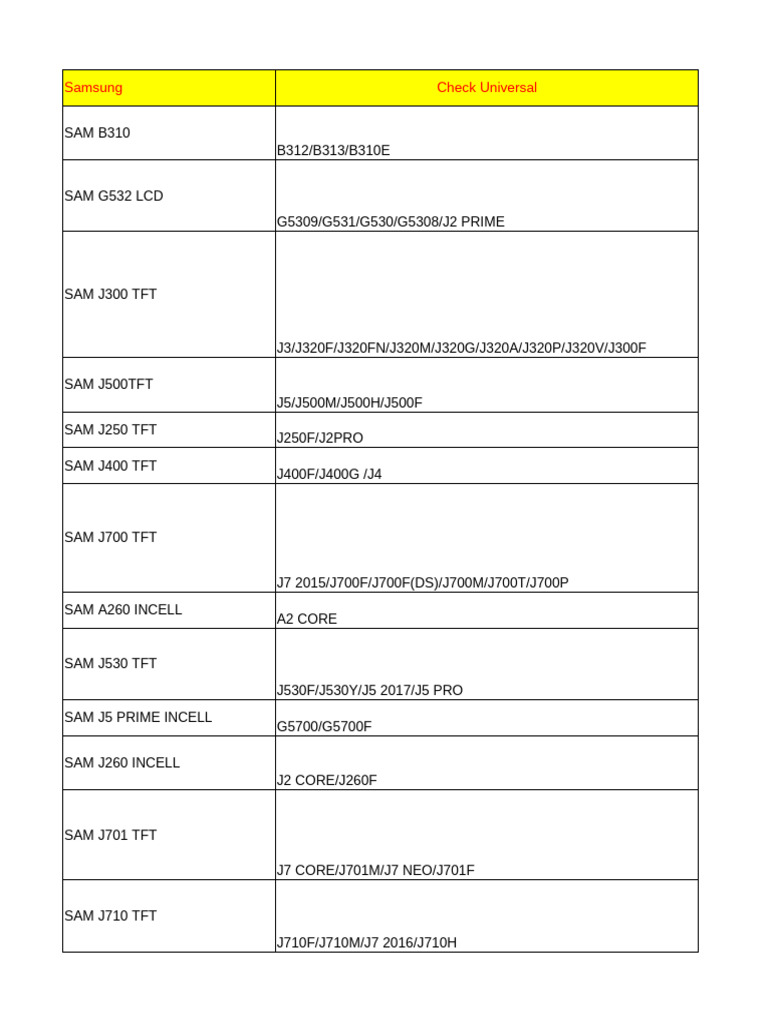 | Samsung | Check Universal |
|---|---|
| SAM B310 | B312/B313/B310E |
| SAM G532 LCD | G5309/G531/G530/G5308/J2 PRIME |
| SAM J300 TFT | J3/J320F/J320FN/J320M/J320G/J320A/J320P/J320V/J300F |
| SAM J500TFT | J5/J500M/J500H/J500F |
| SAM J250 TFT | J250F/J2PRO |
| SAM J400 TFT | J400F/J400G /J4 |
| SAM J700 TFT | J7 2015/J700F/J700F(DS)/J700M/J700T/J700P |
| SAM A260 INCELL | A2 CORE |
| SAM J530 TFT | J530F/J530Y/J5 2017/J5 PRO |
| SAM J5 PRIME INCELL | G5700/G5700F |
| SAM J260 INCELL | J2 CORE/J260F |
| SAM J701 TFT | J7 CORE/J701M/J7 NEO/J701F |
| SAM J710 TFT | J710F/J710M/J7 2016/J710H |